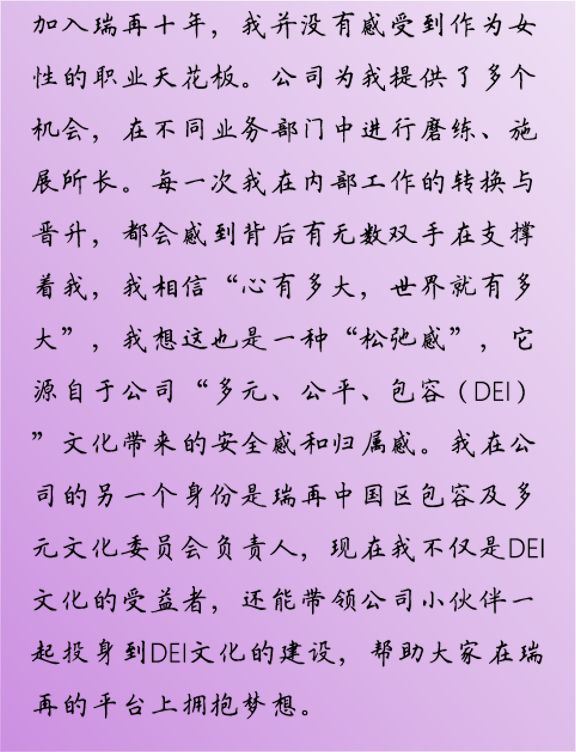 加入瑞再十年，我并没有感受到作为女性的职业天花板。公司为我提供了多个机会，在不同业务部门中进行磨练、施展所长。每一次我在内部工作的转换与晋升，都会感到背后有无数双手在支撑着我，我相信“心有多大，世界就有多大”，我想这也是一种“松弛感”，它源自于公司“多元、公平、包容（DEI）”文化带来的安全感和归属感。我在公司的另一个身份是瑞再中国区包容及多元文化委员会负责人，现在我不仅是DEI文化的受益者，还能带领公司小伙伴一起投身到DEI文化的建设，帮助大家在瑞再的平台上拥抱梦想。